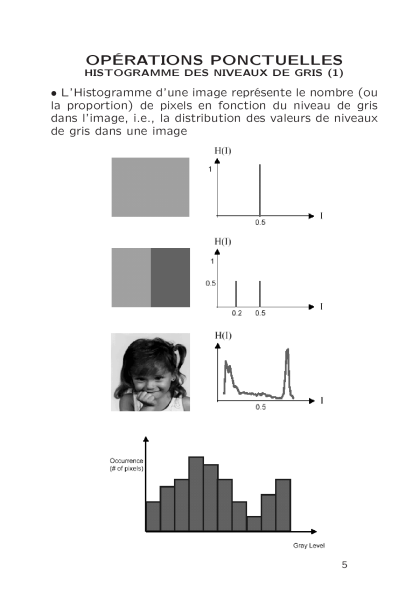 OPÉRATIONS PONCTUELLES
HISTOGRAMME DES NIVEAUX DE GRIS (1)

• L'Histogramme d'une image représente le nombre (ou la proportion) de pixels en fonction du niveau de gris dans l'image, i.e., la distribution des valeurs de niveaux de gris dans une image

H(I)
1
0.5
I

H(I)
1
0.5
0.2
0.5
I

H(I)
0.5
I

Occurrence
(# of pixels)
Gray Level

5